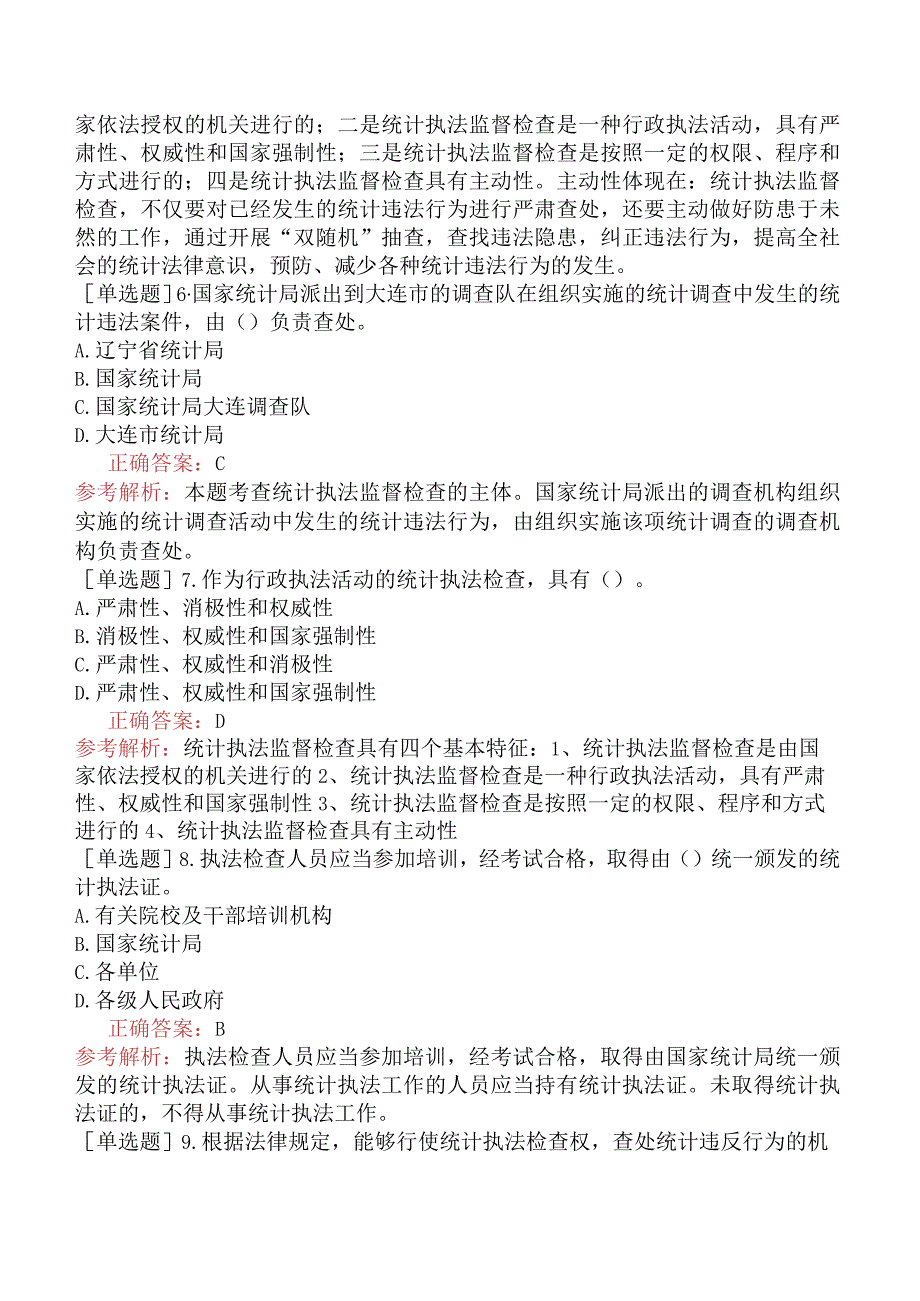 家依法授权的机关进行的；二是统计执法监督检查是一种行政执法活动，具有严肃性、权威性和国家强制性；三是统计执法监督检查是按照一定的权限、程序和方式进行的；四是统计执法监督检查具有主动性。主动性体现在：统计执法监督检查，不仅要对已经发生的统计违法行为进行严肃查处，还要主动做好防患于未然的工作，通过开展“双随机”抽查，查找违法隐患，纠正违法行为，提高全社会的统计法律意识，预防、减少各种统计违法行为的发生。

［单选题］6·国家统计局派出到大连市的调查队在组织实施的统计调查中发生的统计违法案件，由（）负责查处。
A.辽宁省统计局
B.国家统计局
C.国家统计局大连调查队
D.大连市统计局
正确答案：C
参考解析：本题考查统计执法监督检查的主体。国家统计局派出的调查机构组织实施的统计调查活动中发生的统计违法行为，由组织实施该项统计调查的调查机构负责查处。

［单选题］7.作为行政执法活动的统计执法检查，具有（）。
A.严肃性、消极性和权威性
B.消极性、权威性和国家强制性
C.严肃性、权威性和消极性
D.严肃性、权威性和国家强制性
正确答案：D
参考解析：统计执法监督检查具有四个基本特征：1、统计执法监督检查是由国家依法授权的机关进行的 2、统计执法监督检查是一种行政执法活动，具有严肃性、权威性和国家强制性 3、统计执法监督检查是按照一定的权限、程序和方式进行的 4、统计执法监督检查具有主动性

［单选题］8.执法检查人员应当参加培训，经考试合格，取得由（）统一颁发的统计执法证。
A.有关院校及干部培训机构
B.国家统计局
C.各单位
D.各级人民政府
正确答案：B
参考解析：执法检查人员应当参加培训，经考试合格，取得由国家统计局统一颁发的统计执法证。从事统计执法工作的人员应当持有统计执法证。未取得统计执法证的，不得从事统计执法工作。

［单选题］9.根据法律规定，能够行使统计执法检查权，查处统计违反行为的机